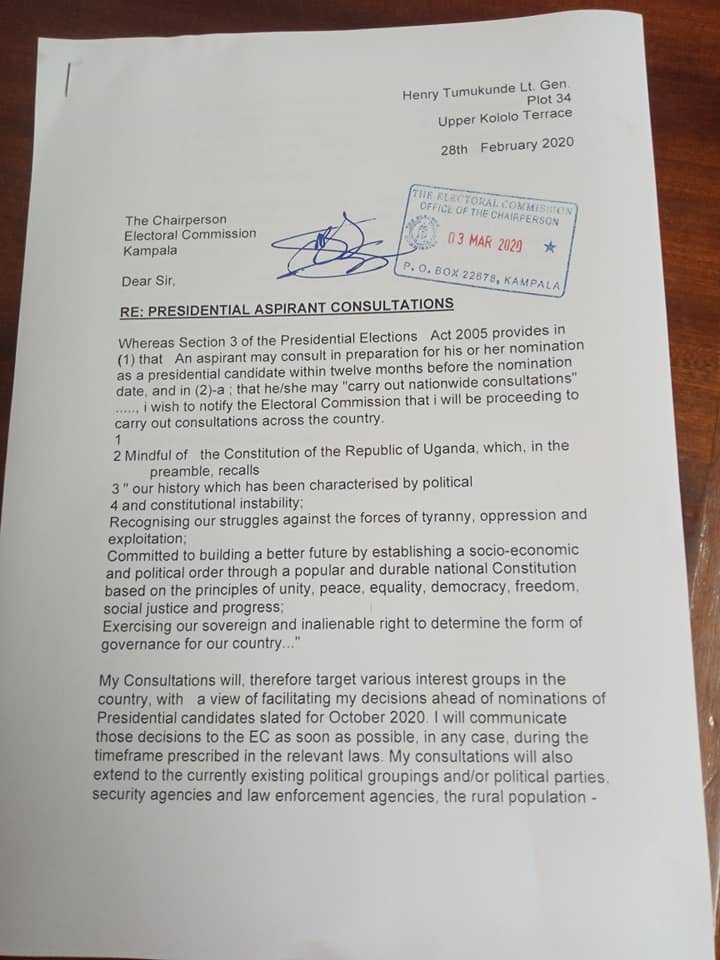 Henry Tumukunde Lt. Gen.
Plot 34
Upper Kololo Terrace
28th February 2020

The Chairperson
Electoral Commission
Kampala

THE ELECTORAL COMMISSION
OFFICE OF THE CHAIRPERSON
03 MAR 2020
P. O. BOX 22678, KAMPALA

Dear Sir,

RE: PRESIDENTIAL ASPIRANT CONSULTATIONS

Whereas Section 3 of the Presidential Elections Act 2005 provides in (1) that An aspirant may consult in preparation for his or her nomination as a presidential candidate within twelve months before the nomination date, and in (2)-a ; that he/she may "carry out nationwide consultations" ....., i wish to notify the Electoral Commission that i will be proceeding to carry out consultations across the country.

1
2 Mindful of the Constitution of the Republic of Uganda, which, in the preamble, recalls
3 " our history which has been characterised by political
4 and constitutional instability;
Recognising our struggles against the forces of tyranny, oppression and exploitation;
Committed to building a better future by establishing a socio-economic and political order through a popular and durable national Constitution based on the principles of unity, peace, equality, democracy, freedom, social justice and progress;
Exercising our sovereign and inalienable right to determine the form of governance for our country..."

My Consultations will, therefore target various interest groups in the country, with a view of facilitating my decisions ahead of nominations of Presidential candidates slated for October 2020. I will communicate those decisions to the EC as soon as possible, in any case, during the timeframe prescribed in the relevant laws. My consultations will also extend to the currently existing political groupings and/or political parties, security agencies and law enforcement agencies, the rural population -